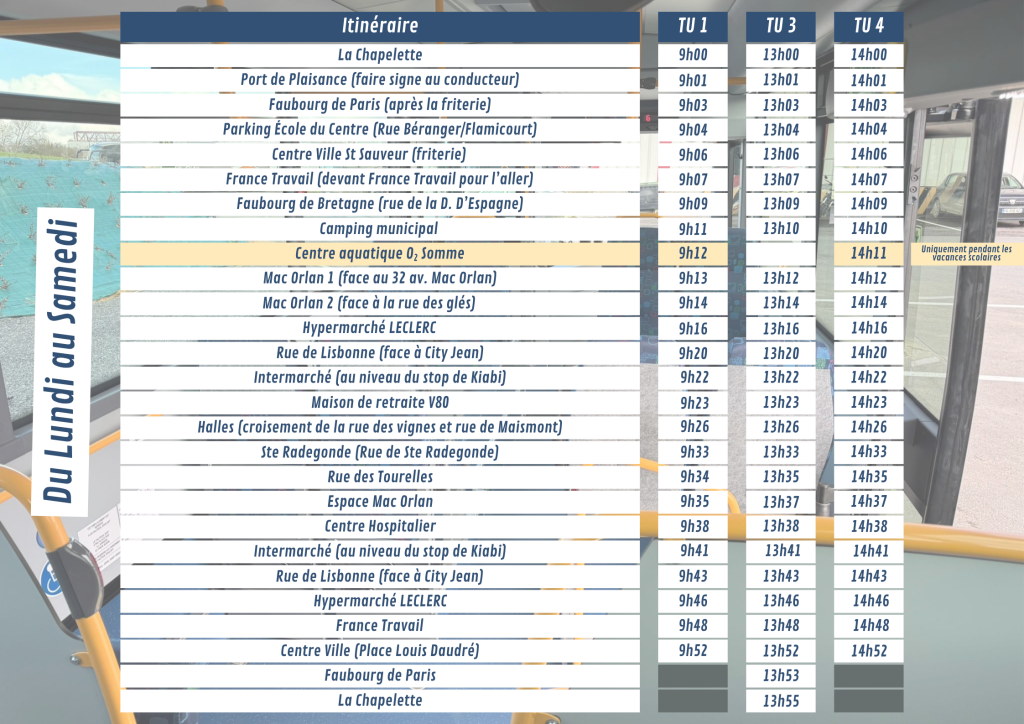 Du Lundi au Samedi

| Itinéraire | TU 1 | TU 3 | TU 4 |
|---|---|---|---|
| La Chapelette | 9h00 | 13h00 | 14h00 |
| Port de Plaisance (faire signe au conducteur) | 9h01 | 13h01 | 14h01 |
| Faubourg de Paris (après la friterie) | 9h03 | 13h03 | 14h03 |
| Parking École du Centre (Rue Béranger/Flamicourt) | 9h04 | 13h04 | 14h04 |
| Centre Ville St Sauveur (friterie) | 9h06 | 13h06 | 14h06 |
| France Travail (devant France Travail pour l'aller) | 9h07 | 13h07 | 14h07 |
| Faubourg de Bretagne (rue de la D. D'Espagne) | 9h09 | 13h09 | 14h09 |
| Camping municipal | 9h11 | 13h10 | 14h10 |
| Centre aquatique $O_2$ Somme | 9h12 | | 14h11 |
| Mac Orlan 1 (face au 32 av. Mac Orlan) | 9h13 | 13h12 | 14h12 |
| Mac Orlan 2 (face à la rue des glés) | 9h14 | 13h14 | 14h14 |
| Hypermarché LECLERC | 9h16 | 13h16 | 14h16 |
| Rue de Lisbonne (face à City Jean) | 9h20 | 13h20 | 14h20 |
| Intermarché (au niveau du stop de Kiabi) | 9h22 | 13h22 | 14h22 |
| Maison de retraite V80 | 9h23 | 13h23 | 14h23 |
| Halles (croisement de la rue des vignes et rue de Maismont) | 9h26 | 13h26 | 14h26 |
| Ste Radegonde (Rue de Ste Radegonde) | 9h33 | 13h33 | 14h33 |
| Rue des Tourelles | 9h34 | 13h35 | 14h35 |
| Espace Mac Orlan | 9h35 | 13h37 | 14h37 |
| Centre Hospitalier | 9h38 | 13h38 | 14h38 |
| Intermarché (au niveau du stop de Kiabi) | 9h41 | 13h41 | 14h41 |
| Rue de Lisbonne (face à City Jean) | 9h43 | 13h43 | 14h43 |
| Hypermarché LECLERC | 9h46 | 13h46 | 14h46 |
| France Travail | 9h48 | 13h48 | 14h48 |
| Centre Ville (Place Louis Daudré) | 9h52 | 13h52 | 14h52 |
| Faubourg de Paris | | 13h53 | |
| La Chapelette | | 13h55 | |

Uniquement pendant les vacances scolaires